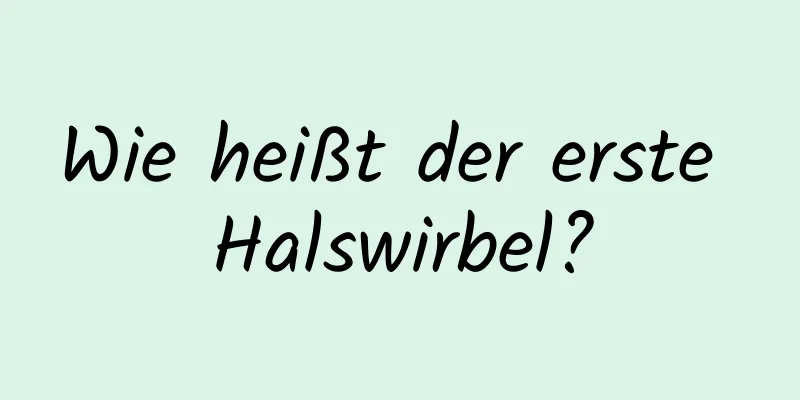 Wie heißt der erste Halswirbel?